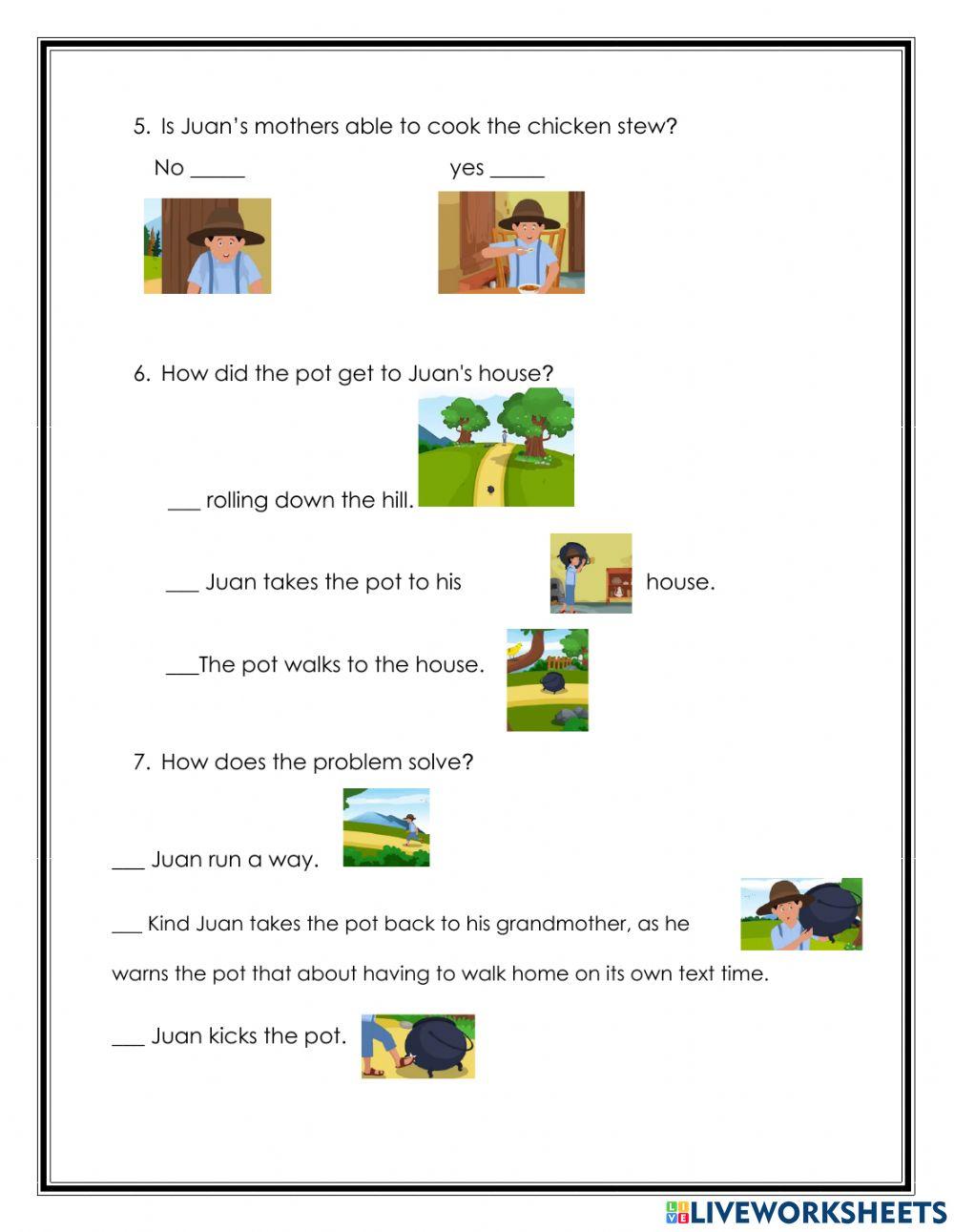 5. Is Juan's mothers able to cook the chicken stew?

No _____ yes _____

6. How did the pot get to Juan's house?

___ rolling down the hill.

___ Juan takes the pot to his house.

___The pot walks to the house.

7. How does the problem solve?

___ Juan run a way.

___ Kind Juan takes the pot back to his grandmother, as he warns the pot that about having to walk home on its own text time.

___ Juan kicks the pot.

LIVEWORKSHEETS